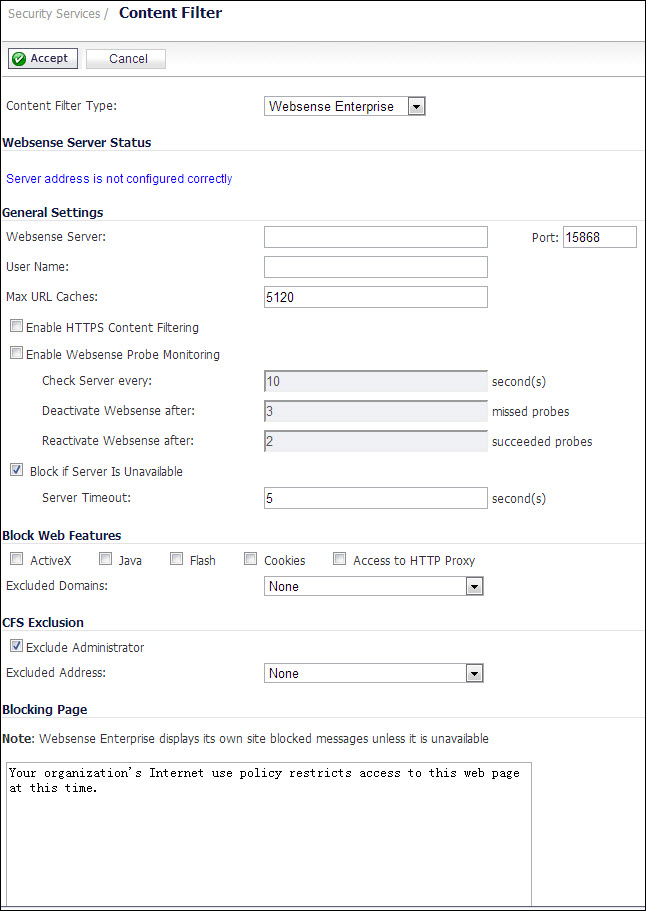 Security Services / Content Filter

Accept Cancel

Content Filter Type: Websense Enterprise

Websense Server Status

Server address is not configured correctly

General Settings

Websense Server: Port: 15868

User Name:

Max URL Caches: 5120

Enable HTTPS Content Filtering

Enable Websense Probe Monitoring

Check Server every: 10 second(s)

Deactivate Websense after: 3 missed probes

Reactivate Websense after: 2 succeeded probes

Block if Server Is Unavailable

Server Timeout: 5 second(s)

Block Web Features

ActiveX Java Flash Cookies Access to HTTP Proxy

Excluded Domains: None

CFS Exclusion

Exclude Administrator

Excluded Address: None

Blocking Page

Note: Websense Enterprise displays its own site blocked messages unless it is unavailable

Your organization's Internet use policy restricts access to this web page at this time.